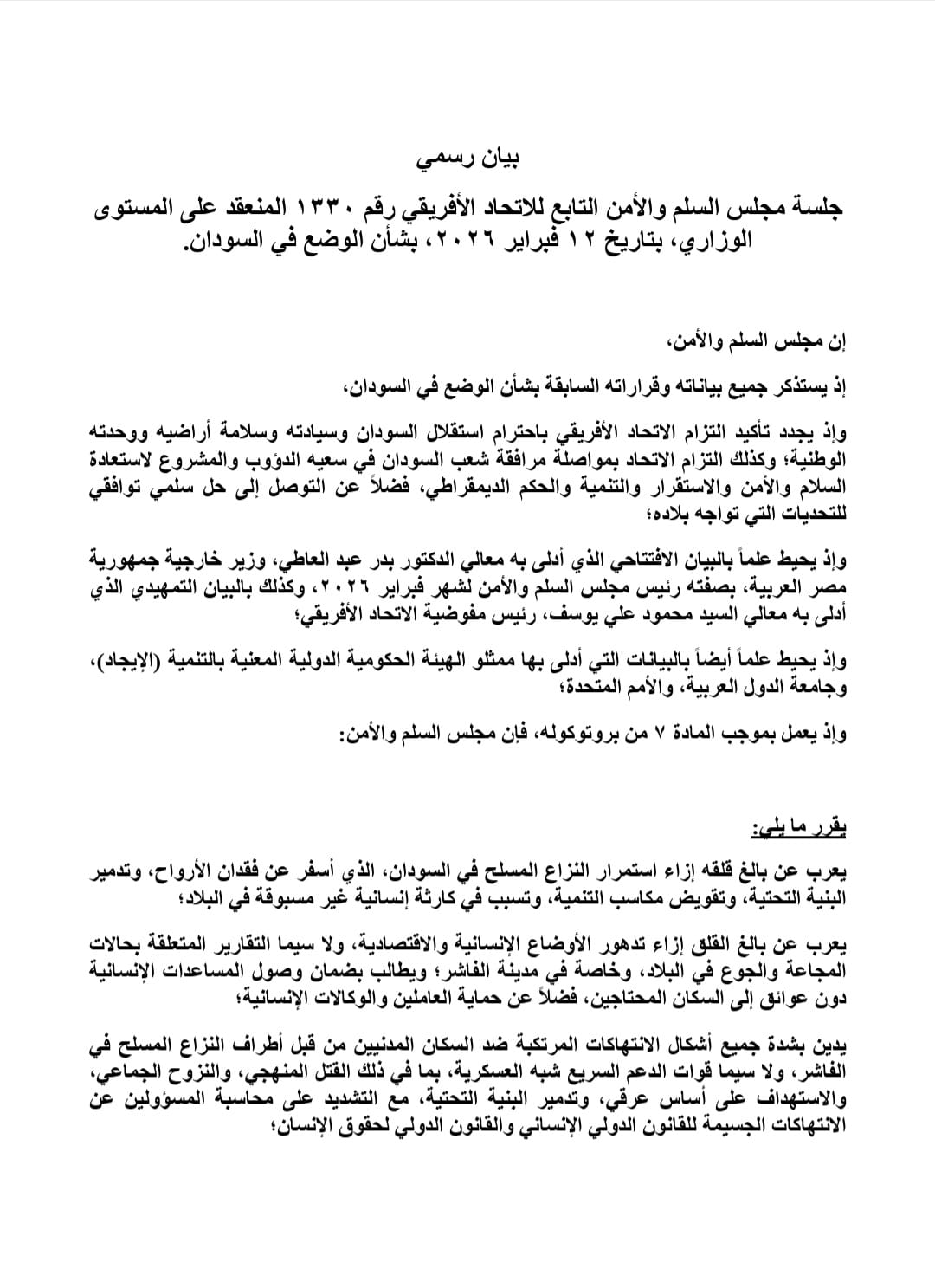 بيان رسمي

جلسة مجلس السلم والأمن التابع للاتحاد الأفريقي رقم ١٣٣٠ المنعقد على المستوى الوزاري، بتاريخ ١٢ فبراير ٢٠٢٦، بشأن الوضع في السودان.

إن مجلس السلم والأمن،

إذ يستذكر جميع بياناته وقراراته السابقة بشأن الوضع في السودان،

وإذ يجدد تأكيد التزام الاتحاد الأفريقي باحترام استقلال السودان وسيادته وسلامة أراضيه ووحدته الوطنية؛ وكذلك التزام الاتحاد بمواصلة مرافقة شعب السودان في سعيه الدؤوب والمشروع لاستعادة السلام والأمن والاستقرار والتنمية والحكم الديمقراطي، فضلاً عن التوصل إلى حل سلمي توافقي للتحديات التي تواجه بلاده؛

وإذ يحيط علماً بالبيان الافتتاحي الذي أدلى به معالي الدكتور بدر عبد العاطي، وزير خارجية جمهورية مصر العربية، بصفته رئيس مجلس السلم والأمن لشهر فبراير ٢٠٢٦، وكذلك بالبيان التمهيدي الذي أدلى به معالي السيد محمود علي يوسف، رئيس مفوضية الاتحاد الأفريقي؛

وإذ يحيط علماً أيضاً بالبيانات التي أدلى بها ممثلو الهيئة الحكومية الدولية المعنية بالتنمية (الإيجاد)، وجامعة الدول العربية، والأمم المتحدة؛

وإذ يعمل بموجب المادة ٧ من بروتوكوله، فإن مجلس السلم والأمن:

يقرر ما يلي:

يعرب عن بالغ قلقه إزاء استمرار النزاع المسلح في السودان، الذي أسفر عن فقدان الأرواح، وتدمير البنية التحتية، وتقويض مكاسب التنمية، وتسبب في كارثة إنسانية غير مسبوقة في البلاد؛

يعرب عن بالغ القلق إزاء تدهور الأوضاع الإنسانية والاقتصادية، ولا سيما التقارير المتعلقة بحالات المجاعة والجوع في البلاد، وخاصة في مدينة الفاشر؛ ويطالب بضمان وصول المساعدات الإنسانية دون عوائق إلى السكان المحتاجين، فضلاً عن حماية العاملين والوكالات الإنسانية؛

يدين بشدة جميع أشكال الانتهاكات المرتكبة ضد السكان المدنيين من قبل أطراف النزاع المسلح في الفاشر، ولا سيما قوات الدعم السريع شبه العسكرية، بما في ذلك القتل المنهجي، والنزوح الجماعي، والاستهداف على أساس عرقي، وتدمير البنية التحتية، مع التشديد على محاسبة المسؤولين عن الانتهاكات الجسيمة للقانون الدولي الإنساني والقانون الدولي لحقوق الإنسان؛